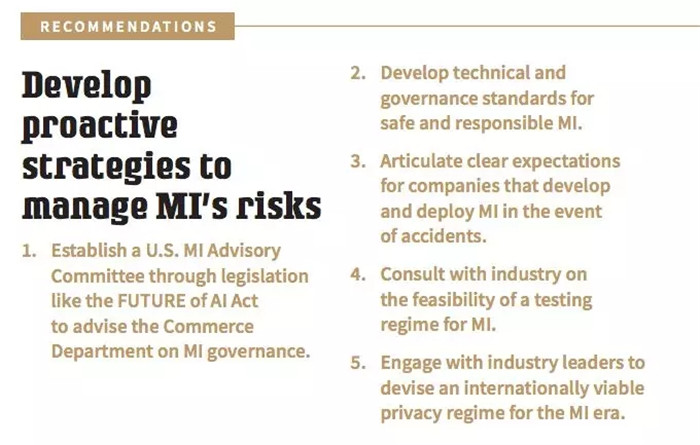 RECOMMENDATIONS

Develop proactive strategies to manage MI's risks

1. Establish a U.S. MI Advisory Committee through legislation like the FUTURE of AI Act to advise the Commerce Department on MI governance.

2. Develop technical and governance standards for safe and responsible MI.

3. Articulate clear expectations for companies that develop and deploy MI in the event of accidents.

4. Consult with industry on the feasibility of a testing regime for MI.

5. Engage with industry leaders to devise an internationally viable privacy regime for the MI era.